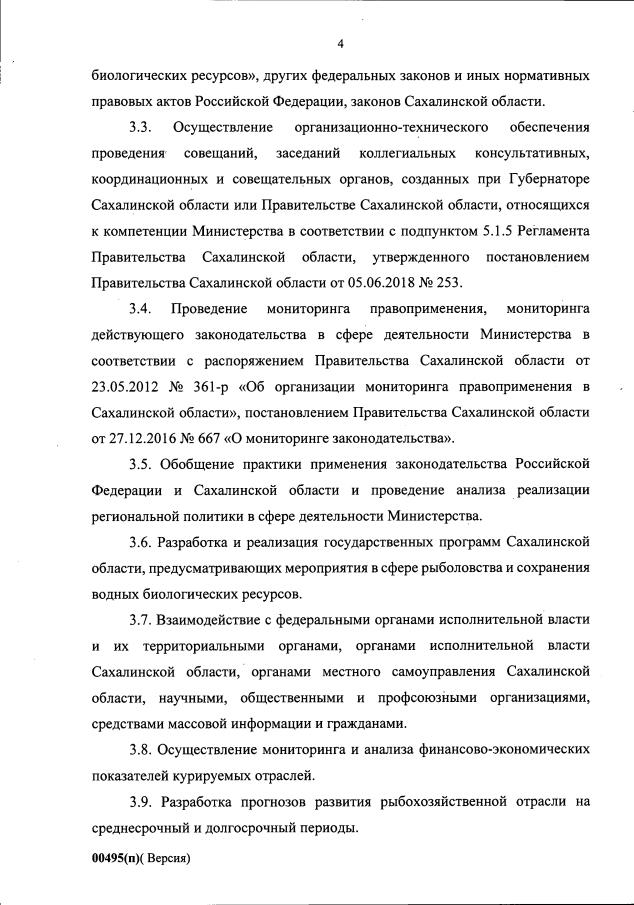 4

биологических ресурсов», других федеральных законов и иных нормативных правовых актов Российской Федерации, законов Сахалинской области.

3.3. Осуществление организационно-технического обеспечения проведения совещаний, заседаний коллегиальных консультативных, координационных и совещательных органов, созданных при Губернаторе Сахалинской области или Правительстве Сахалинской области, относящихся к компетенции Министерства в соответствии с подпунктом 5.1.5 Регламента Правительства Сахалинской области, утвержденного постановлением Правительства Сахалинской области от 05.06.2018 № 253.

3.4. Проведение мониторинга правоприменения, мониторинга действующего законодательства в сфере деятельности Министерства в соответствии с распоряжением Правительства Сахалинской области от 23.05.2012 № 361-р «Об организации мониторинга правоприменения в Сахалинской области», постановлением Правительства Сахалинской области от 27.12.2016 № 667 «О мониторинге законодательства».

3.5. Обобщение практики применения законодательства Российской Федерации и Сахалинской области и проведение анализа реализации региональной политики в сфере деятельности Министерства.

3.6. Разработка и реализация государственных программ Сахалинской области, предусматривающих мероприятия в сфере рыболовства и сохранения водных биологических ресурсов.

3.7. Взаимодействие с федеральными органами исполнительной власти и их территориальными органами, органами исполнительной власти Сахалинской области, органами местного самоуправления Сахалинской области, научными, общественными и профсоюзными организациями, средствами массовой информации и гражданами.

3.8. Осуществление мониторинга и анализа финансово-экономических показателей курируемых отраслей.

3.9. Разработка прогнозов развития рыбохозяйственной отрасли на среднесрочный и долгосрочный периоды.

00495(п)( Версия)